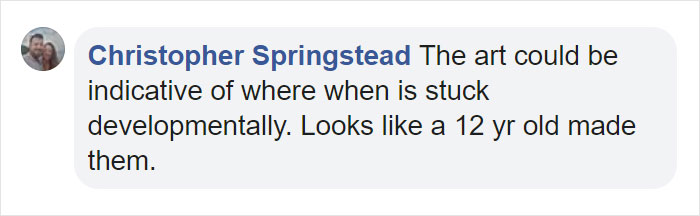 Christopher Springstead The art could be indicative of where when is stuck developmentally. Looks like a 12 yr old made them.